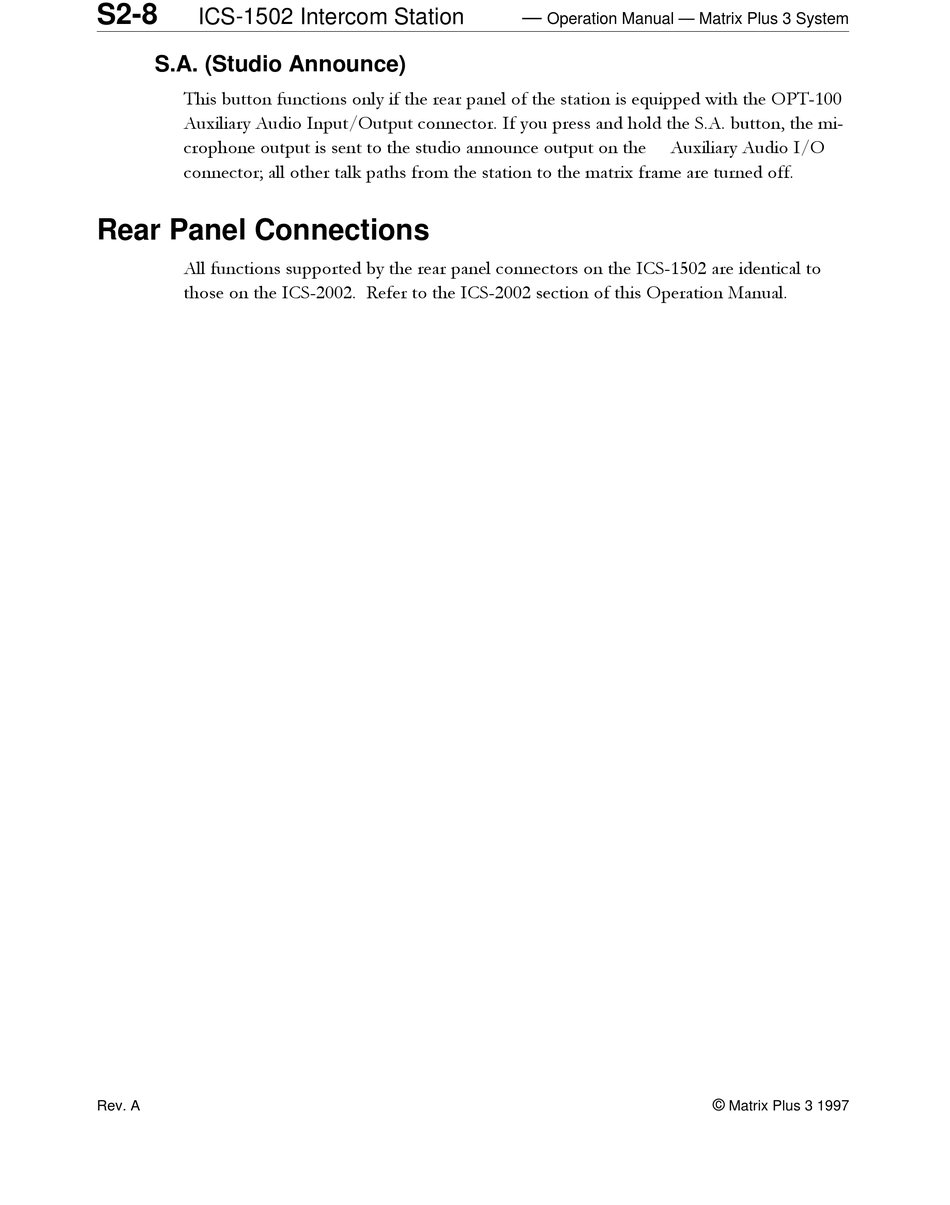 S2-8 ICS-1502 Intercom Station — Operation Manual — Matrix Plus 3 System

S.A. (Studio Announce)

This button functions only if the rear panel of the station is equipped with the OPT-100 Auxiliary Audio Input/Output connector. If you press and hold the S.A. button, the microphone output is sent to the studio announce output on the Auxiliary Audio I/O connector; all other talk paths from the station to the matrix frame are turned off.

Rear Panel Connections

All functions supported by the rear panel connectors on the ICS-1502 are identical to those on the ICS-2002. Refer to the ICS-2002 section of this Operation Manual.

Rev. A

© Matrix Plus 3 1997